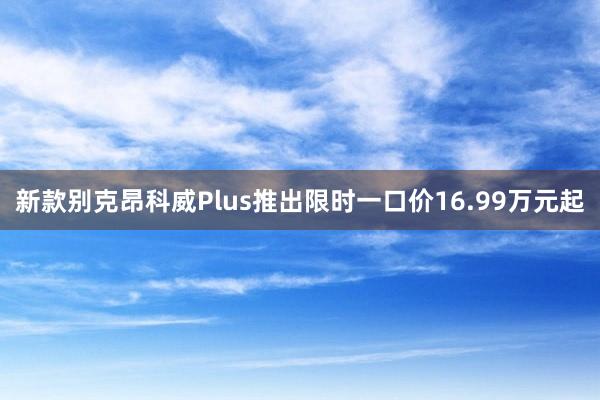 新款别克昂科威Plus推出限时一口价16.99万元起